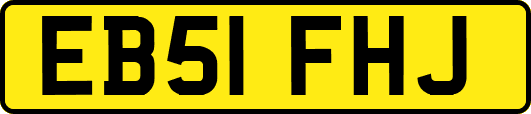 EB51 FHJ